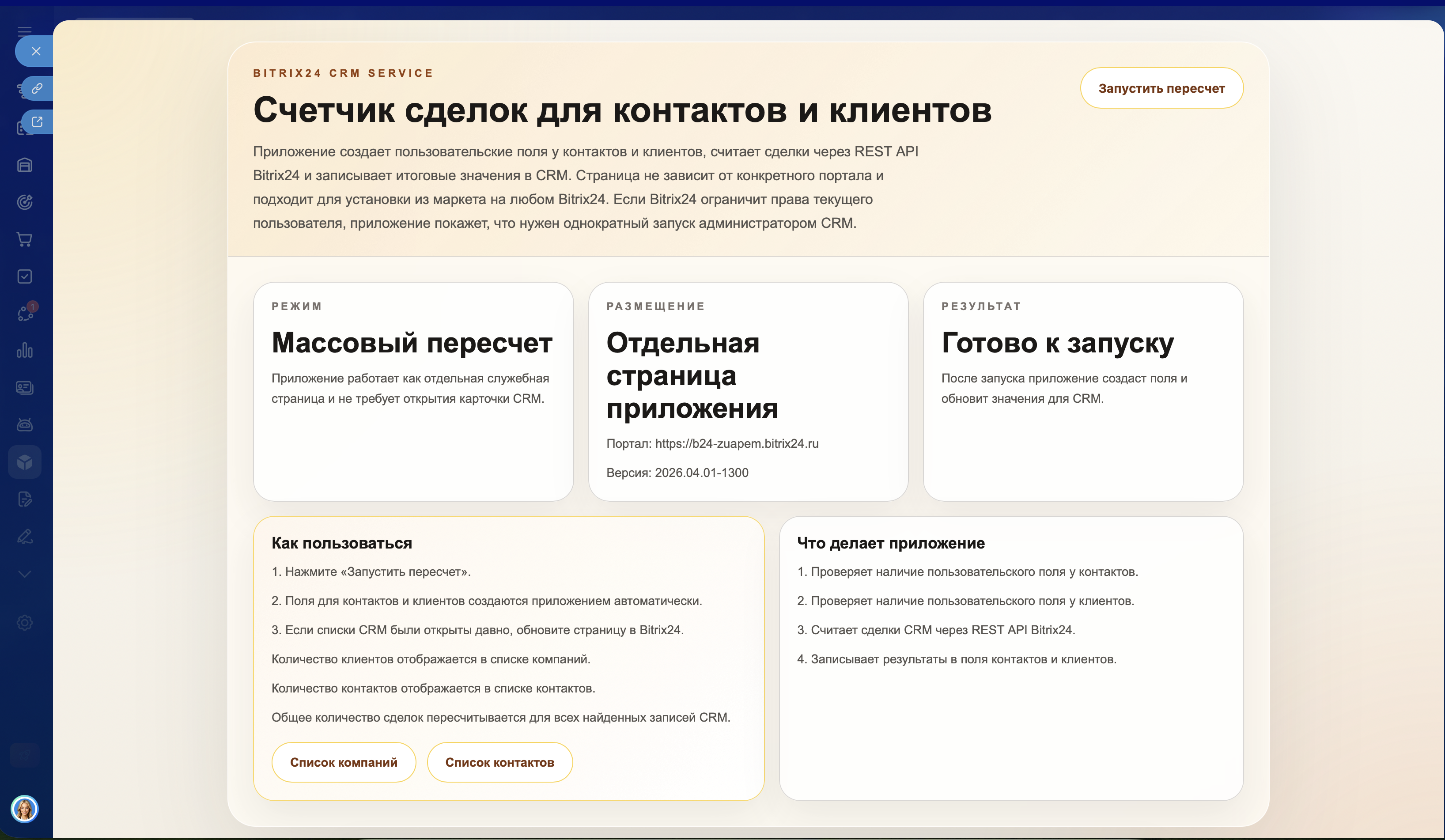 BITRIX24 CRM SERVICE

Счетчик сделок для контактов и клиентов

Запустить пересчет

Приложение создает пользовательские поля у контактов и клиентов, считает сделки через REST API Bitrix24 и записывает итоговые значения в CRM. Страница не зависит от конкретного портала и подходит для установки из маркета на любом Bitrix24. Если Bitrix24 ограничит права текущего пользователя, приложение покажет, что нужен однократный запуск администратором CRM.

РЕЖИМ

Массовый пересчет

Приложение работает как отдельная служебная страница и не требует открытия карточки CRM.

РАЗМЕЩЕНИЕ

Отдельная страница приложения

Портал: https://b24-zuapem.bitrix24.ru

Версия: 2026.04.01-1300

РЕЗУЛЬТАТ

Готово к запуску

После запуска приложение создаст поля и обновит значения для CRM.

Как пользоваться

1. Нажмите «Запустить пересчет».

2. Поля для контактов и клиентов создаются приложением автоматически.

3. Если списки CRM были открыты давно, обновите страницу в Bitrix24.

Количество клиентов отображается в списке компаний.

Количество контактов отображается в списке контактов.

Общее количество сделок пересчитывается для всех найденных записей CRM.

Список компаний

Список контактов

Что делает приложение

1. Проверяет наличие пользовательского поля у контактов.

2. Проверяет наличие пользовательского поля у клиентов.

3. Считает сделки CRM через REST API Bitrix24.

4. Записывает результаты в поля контактов и клиентов.